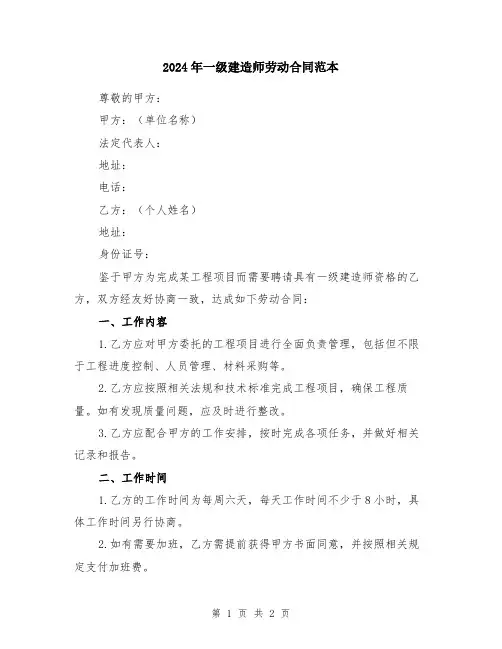 2024年一级建造师劳动合同范本

尊敬的甲方：

甲方：（单位名称）

法定代表人：

地址：

电话：

乙方：（个人姓名）

地址：

身份证号：

鉴于甲方为完成某工程项目而需要聘请具有一级建造师资格的乙方，双方经友好协商一致，达成如下劳动合同：

一、工作内容

1.乙方应对甲方委托的工程项目进行全面负责管理，包括但不限于工程进度控制、人员管理、材料采购等。

2.乙方应按照相关法规和技术标准完成工程项目，确保工程质量。如有发现质量问题，应及时进行整改。

3.乙方应配合甲方的工作安排，按时完成各项任务，并做好相关记录和报告。

二、工作时间

1.乙方的工作时间为每周六天，每天工作时间不少于8小时，具体工作时间另行协商。

2.如有需要加班，乙方需提前获得甲方书面同意，并按照相关规定支付加班费。

第 1 页 共 2 页